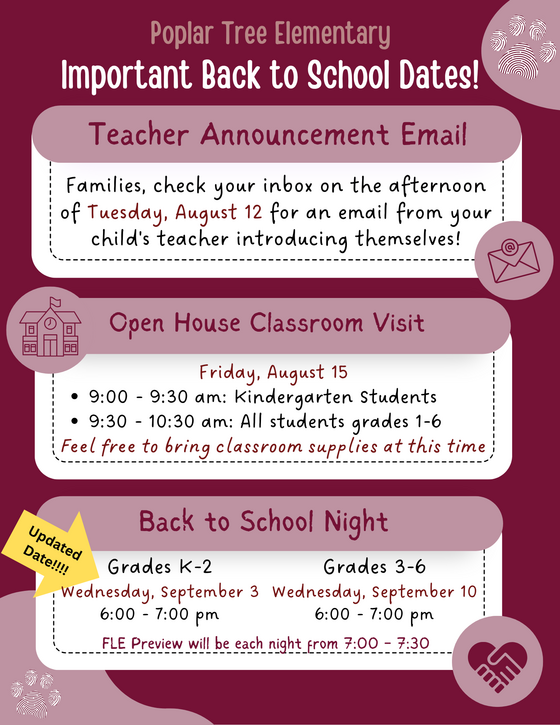 Poplar Tree Elementary
Important Back to School Dates!

Teacher Announcement Email

Families, check your inbox on the afternoon of Tuesday, August 12 for an email from your child's teacher introducing themselves!

Open House Classroom Visit

Friday, August 15
• 9:00 - 9:30 am: Kindergarten Students
• 9:30 - 10:30 am: All students grades 1-6
Feel free to bring classroom supplies at this time

Back to School Night

Updated Date!!!!

Grades K-2
Wednesday, September 3
6:00 - 7:00 pm

Grades 3-6
Wednesday, September 10
6:00 - 7:00 pm

FLE Preview will be each night from 7:00 - 7:30